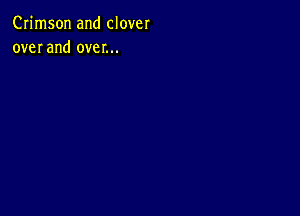 Crimson and clover
over and over...